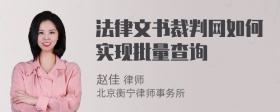 法律文书裁判网如何实现批量查询

赵佳 律师
北京衡宁律师事务所